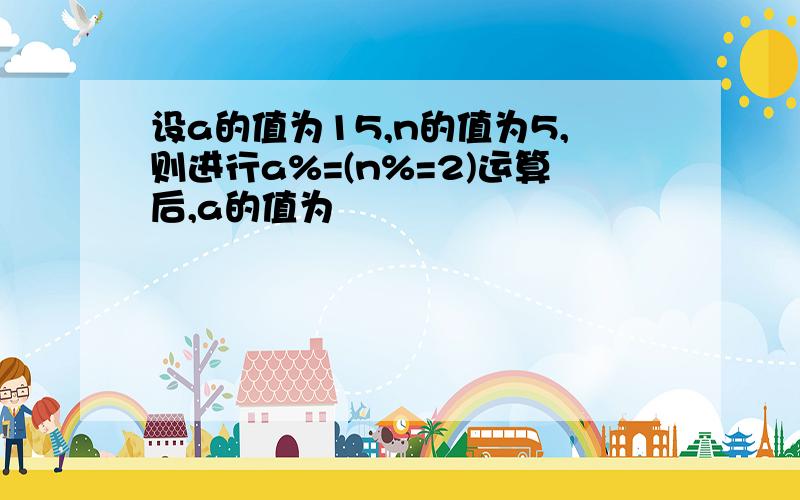 设a的值为15,n的值为5,则进行a%=(n%=2)运算后,a的值为